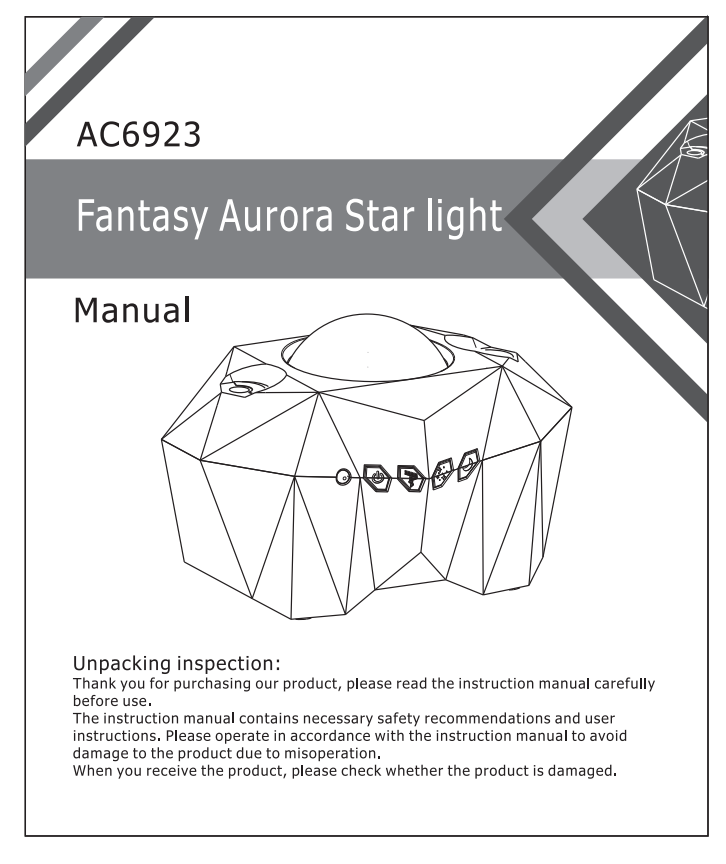 AC6923

Fantasy Aurora Star light

Manual

Unpacking inspection:

Thank you for purchasing our product, please read the instruction manual carefully before use.

The instruction manual contains necessary safety recommendations and user instructions. Please operate in accordance with the instruction manual to avoid damage to the product due to misoperation.

When you receive the product, please check whether the product is damaged.